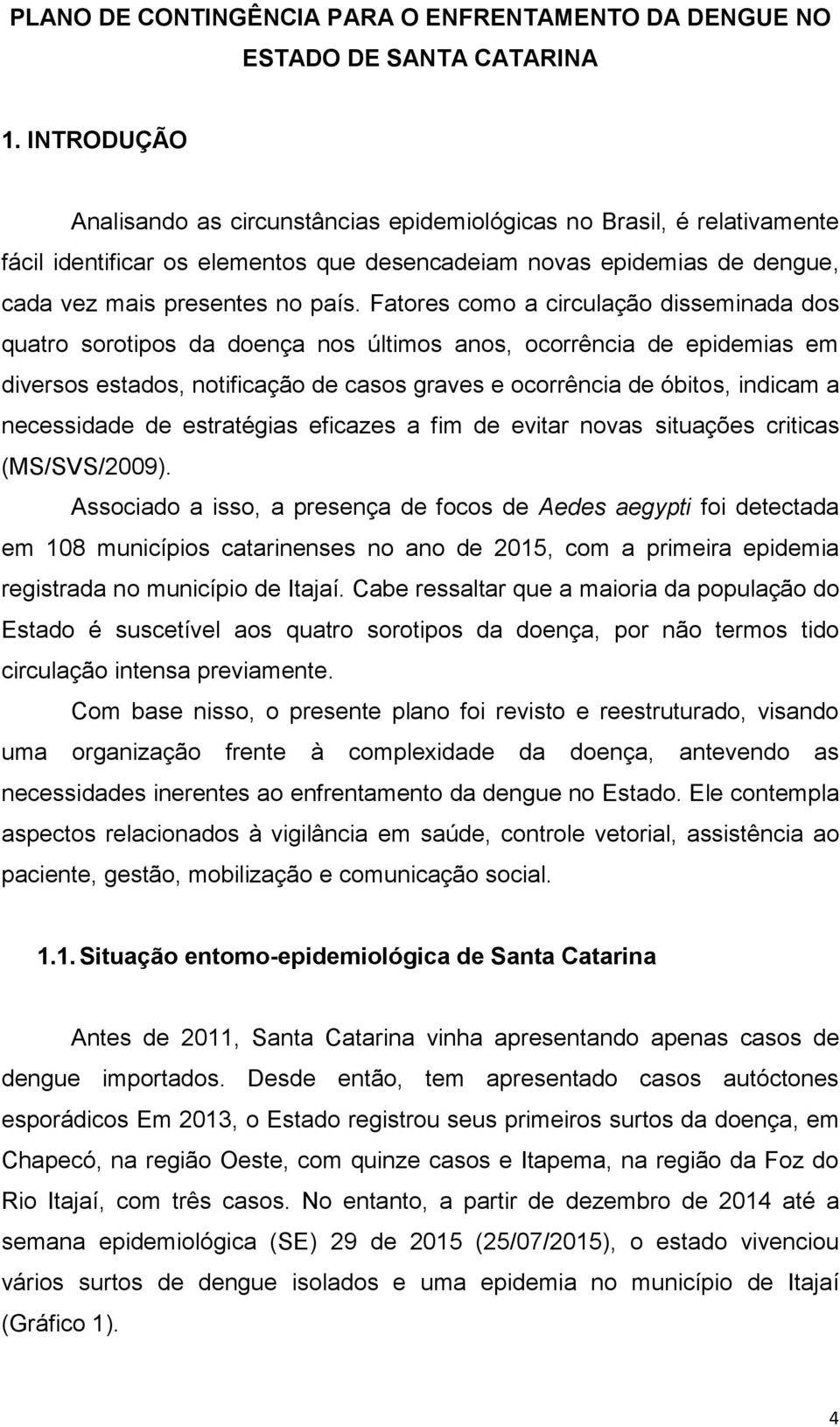 PLANO DE CONTINGÊNCIA PARA O ENFRENTAMENTO DA DENGUE NO ESTADO DE SANTA CATARINA

1. INTRODUÇÃO

Analisando as circunstâncias epidemiológicas no Brasil, é relativamente fácil identificar os elementos que desencadeiam novas epidemias de dengue, cada vez mais presentes no país. Fatores como a circulação disseminada dos quatro sorotipos da doença nos últimos anos, ocorrência de epidemias em diversos estados, notificação de casos graves e ocorrência de óbitos, indicam a necessidade de estratégias eficazes a fim de evitar novas situações criticas (MS/SVS/2009).

Associado a isso, a presença de focos de Aedes aegypti foi detectada em 108 municípios catarinenses no ano de 2015, com a primeira epidemia registrada no município de Itajaí. Cabe ressaltar que a maioria da população do Estado é suscetível aos quatro sorotipos da doença, por não termos tido circulação intensa previamente.

Com base nisso, o presente plano foi revisto e reestruturado, visando uma organização frente à complexidade da doença, antevendo as necessidades inerentes ao enfrentamento da dengue no Estado. Ele contempla aspectos relacionados à vigilância em saúde, controle vetorial, assistência ao paciente, gestão, mobilização e comunicação social.

1.1. Situação entomo-epidemiológica de Santa Catarina

Antes de 2011, Santa Catarina vinha apresentando apenas casos de dengue importados. Desde então, tem apresentado casos autóctones esporádicos Em 2013, o Estado registrou seus primeiros surtos da doença, em Chapecó, na região Oeste, com quinze casos e Itapema, na região da Foz do Rio Itajaí, com três casos. No entanto, a partir de dezembro de 2014 até a semana epidemiológica (SE) 29 de 2015 (25/07/2015), o estado vivenciou vários surtos de dengue isolados e uma epidemia no município de Itajaí (Gráfico 1).

4